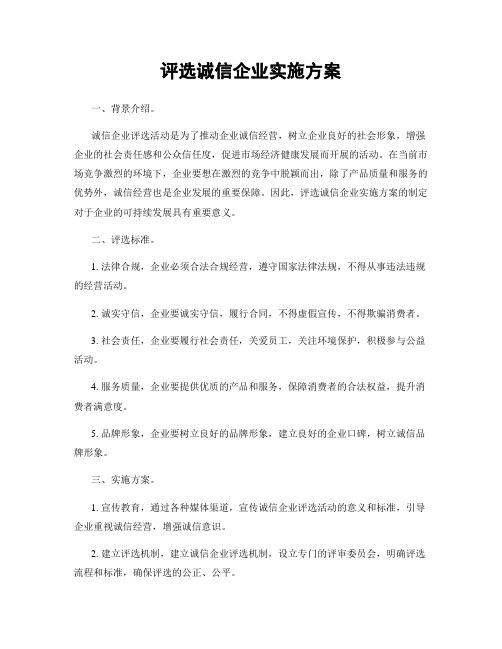 评选诚信企业实施方案

一、背景介绍。

诚信企业评选活动是为了推动企业诚信经营，树立企业良好的社会形象，增强企业的社会责任感和公众信任度，促进市场经济健康发展而开展的活动。在当前市场竞争激烈的环境下，企业要想在激烈的竞争中脱颖而出，除了产品质量和服务的优势外，诚信经营也是企业发展的重要保障。因此，评选诚信企业实施方案的制定对于企业的可持续发展具有重要意义。

二、评选标准。

1. 法律合规，企业必须合法合规经营，遵守国家法律法规，不得从事违法违规的经营活动。

2. 诚实守信，企业要诚实守信，履行合同，不得虚假宣传，不得欺骗消费者。

3. 社会责任，企业要履行社会责任，关爱员工，关注环境保护，积极参与公益活动。

4. 服务质量，企业要提供优质的产品和服务，保障消费者的合法权益，提升消费者满意度。

5. 品牌形象，企业要树立良好的品牌形象，建立良好的企业口碑，树立诚信品牌形象。

三、实施方案。

1. 宣传教育，通过各种媒体渠道，宣传诚信企业评选活动的意义和标准，引导企业重视诚信经营，增强诚信意识。

2. 建立评选机制，建立诚信企业评选机制，设立专门的评审委员会，明确评选流程和标准，确保评选的公正、公平。